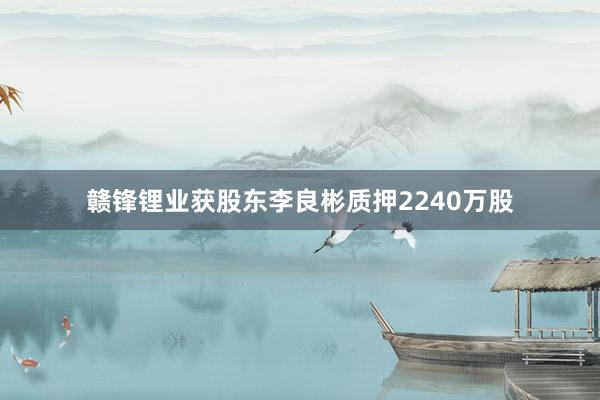 赣锋锂业获股东李良彬质押2240万股